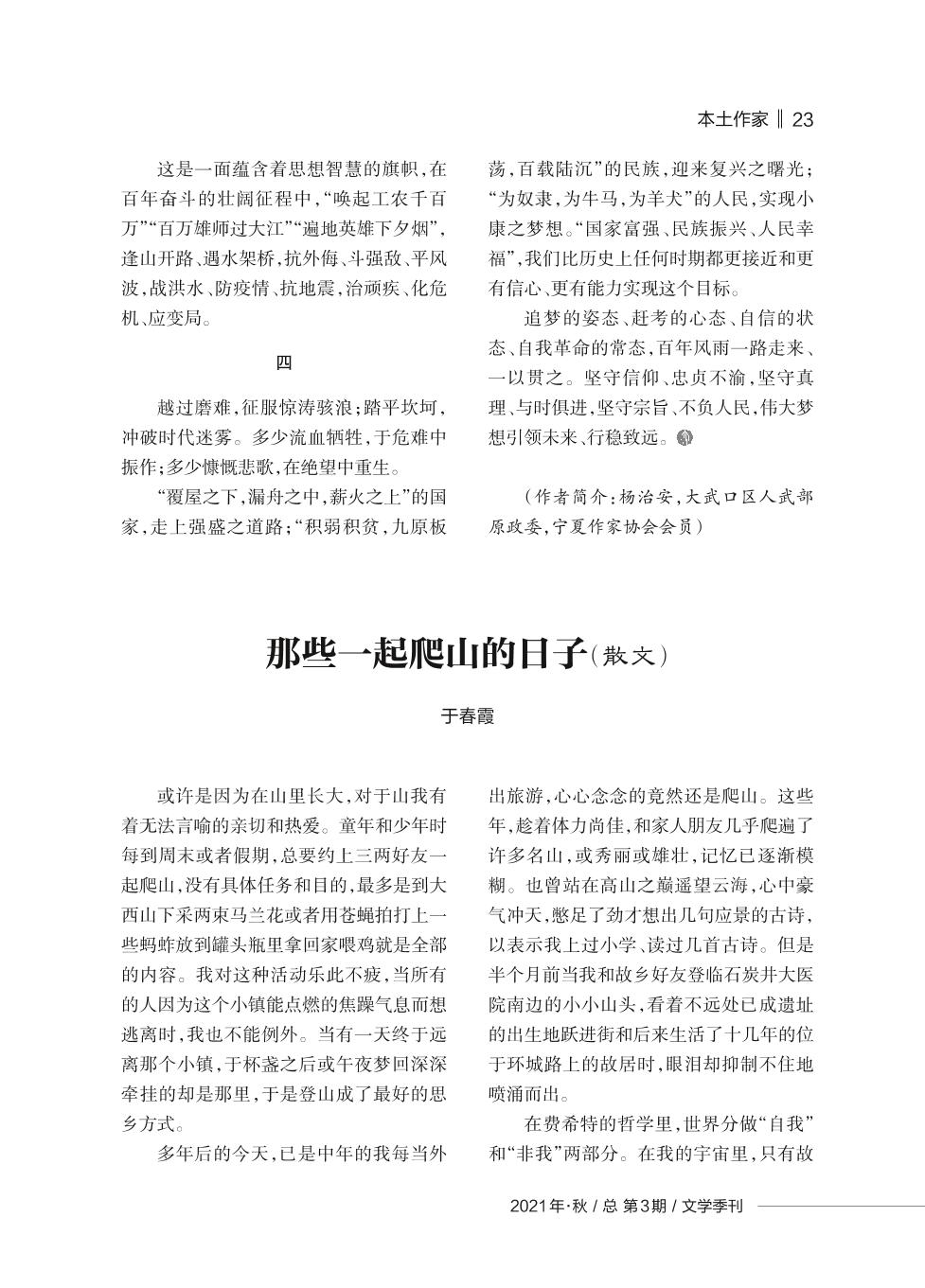 本土作家 ‖ 23

这是一面蕴含着思想智慧的旗帜，在百年奋斗的壮阔征程中，“唤起工农千百万”“百万雄师过大江”“遍地英雄下夕烟”，逢山开路、遇水架桥，抗外侮、斗强敌、平风波，战洪水、防疫情、抗地震，治顽疾、化危机、应变局。

四

越过磨难，征服惊涛骇浪；踏平坎坷，冲破时代迷雾。多少流血牺牲，于危难中振作；多少慷慨悲歌，在绝望中重生。

“覆屋之下，漏舟之中，薪火之上”的国家，走上强盛之道路；“积弱积贫，九原板荡，百载陆沉”的民族，迎来复兴之曙光；“为奴隶，为牛马，为羊犬”的人民，实现小康之梦想。“国家富强、民族振兴、人民幸福”，我们比历史上任何时期都更接近和更有信心、更有能力实现这个目标。

追梦的姿态、赶考的心态、自信的状态、自我革命的常态，百年风雨一路走来、一以贯之。坚守信仰、忠贞不渝，坚守真理、与时俱进，坚守宗旨、不负人民，伟大梦想引领未来、行稳致远。

（作者简介：杨治安，大武口区人武部原政委，宁夏作家协会会员）

那些一起爬山的日子（散文）

于春霞

或许是因为在山里长大，对于山我有着无法言喻的亲切和热爱。童年和少年时每到周末或者假期，总要约上三两好友一起爬山，没有具体任务和目的，最多是到大西山下采两束马兰花或者用苍蝇拍打上一些蚂蚱放到罐头瓶里拿回家喂鸡就是全部的内容。我对这种活动乐此不疲，当所有的人因为这个小镇能点燃的焦躁气息而想逃离时，我也不能例外。当有一天终于远离那个小镇，于杯盏之后或午夜梦回深深牵挂的却是那里，于是登山成了最好的思乡方式。

多年后的今天，已是中年的我每当外出旅游，心心念念的竟然还是爬山。这些年，趁着体力尚佳，和家人朋友几乎爬遍了许多名山，或秀丽或雄壮，记忆已逐渐模糊。也曾站在高山之巅遥望云海，心中豪气冲天，憋足了劲才想出几句应景的古诗，以表示我上过小学、读过几首古诗。但是半个月前当我和故乡好友登临石炭井大医院南边的小小山头，看着不远处已成遗址的出生地跃进街和后来生活了十几年的位于环城路上的故居时，眼泪却抑制不住地喷涌而出。

在费希特的哲学里，世界分做“自我”和“非我”两部分。在我的宇宙里，只有故

2021年·秋 / 总 第3期 / 文学季刊